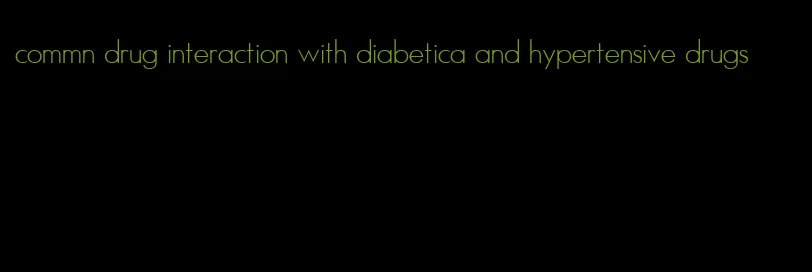 commn drug interaction with diabetica and hypertensive drugs